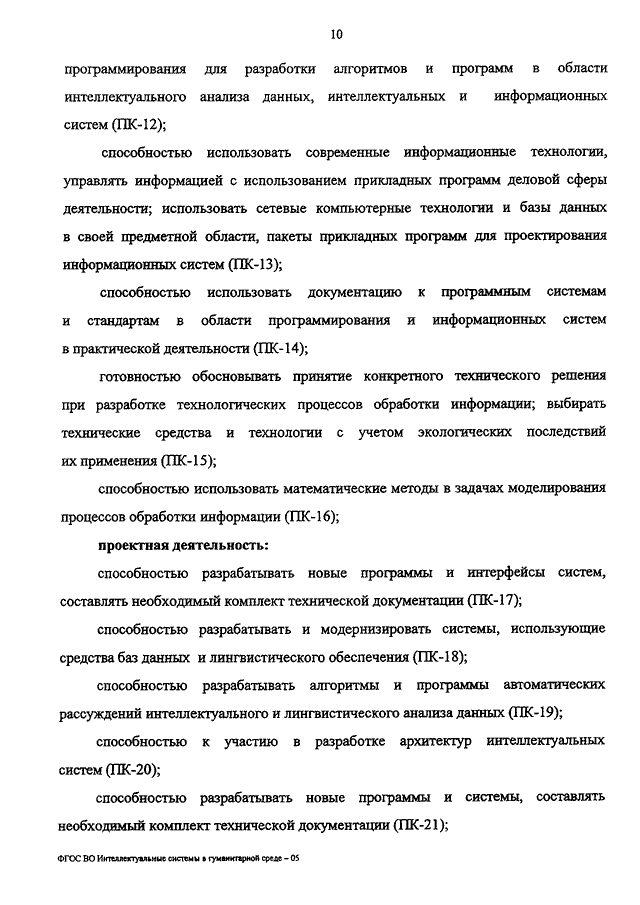 10

программирования для разработки алгоритмов и программ в области интеллектуального анализа данных, интеллектуальных и информационных систем (ПК-12);

способностью использовать современные информационные технологии, управлять информацией с использованием прикладных программ деловой сферы деятельности; использовать сетевые компьютерные технологии и базы данных в своей предметной области, пакеты прикладных программ для проектирования информационных систем (ПК-13);

способностью использовать документацию к программным системам и стандартам в области программирования и информационных систем в практической деятельности (ПК-14);

готовностью обосновывать принятие конкретного технического решения при разработке технологических процессов обработки информации; выбирать технические средства и технологии с учетом экологических последствий их применения (ПК-15);

способностью использовать математические методы в задачах моделирования процессов обработки информации (ПК-16);

проектная деятельность:

способностью разрабатывать новые программы и интерфейсы систем, составлять необходимый комплект технической документации (ПК-17);

способностью разрабатывать и модернизировать системы, использующие средства баз данных и лингвистического обеспечения (ПК-18);

способностью разрабатывать алгоритмы и программы автоматических рассуждений интеллектуального и лингвистического анализа данных (ПК-19);

способностью к участию в разработке архитектур интеллектуальных систем (ПК-20);

способностью разрабатывать новые программы и системы, составлять необходимый комплект технической документации (ПК-21);

ФГОС ВО Интеллектуальные системы в гуманитарной среде – 05